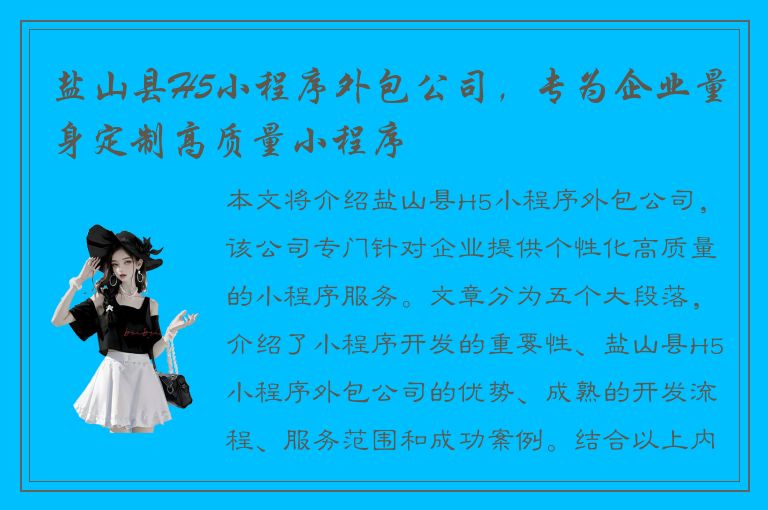 盐山县H5小程序外包公司，专为企业量身定制高质量小程序

本文将介绍盐山县H5小程序外包公司，该公司专门针对企业提供个性化高质量的小程序服务。文章分为五个大段落，介绍了小程序开发的重要性、盐山县H5小程序外包公司的优势、成熟的开发流程、服务范围和成功案例。结合以上内